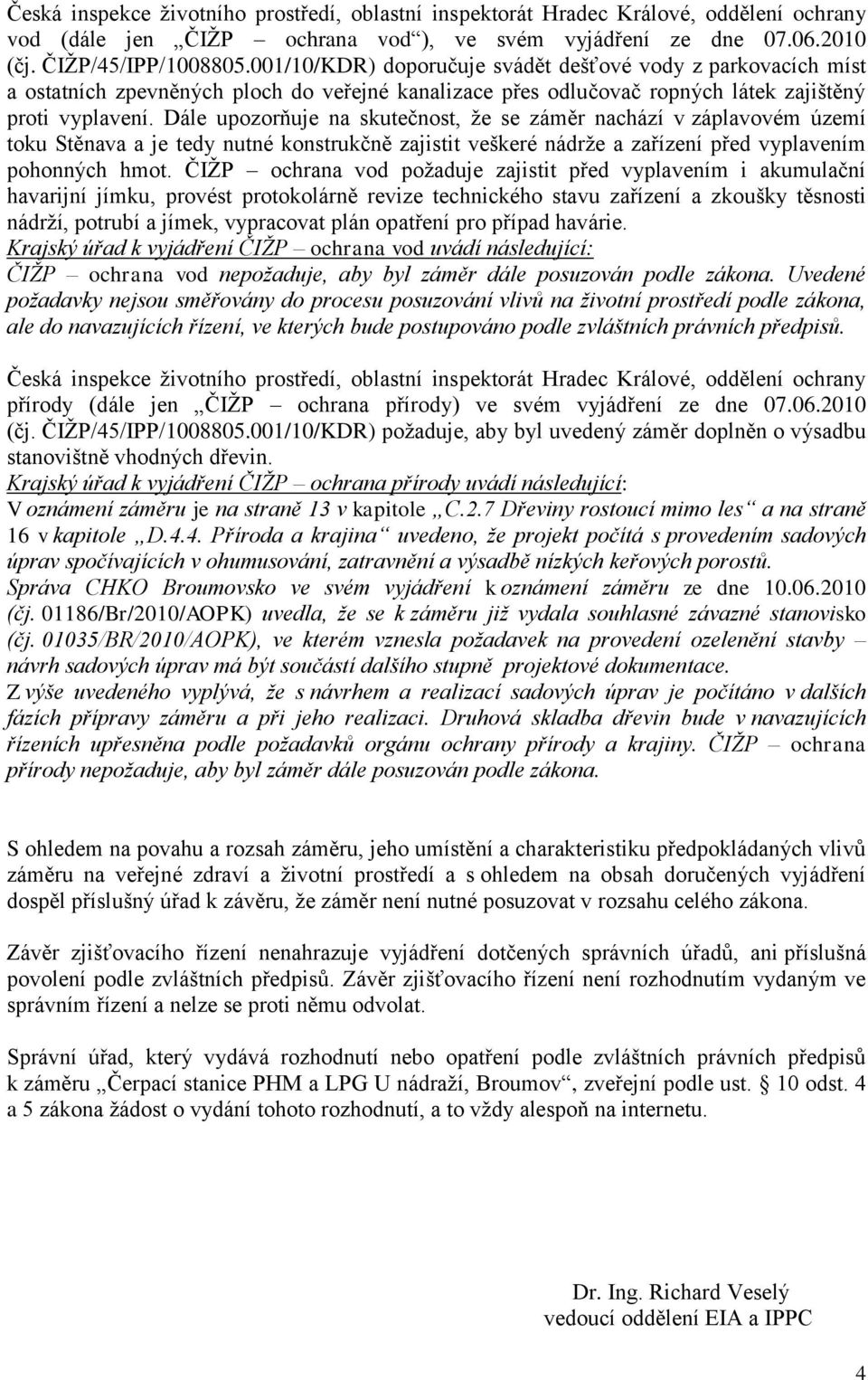 Česká inspekce životního prostředí, oblastní inspektorát Hradec Králové, oddělení ochrany vod (dále jen „ČIŽP – ochrana vod“), ve svém vyjádření ze dne 07.06.2010 (čj. ČIŽP/45/IPP/1008805.001/10/KDR) doporučuje svádět dešťové vody z parkovacích míst a ostatních zpevněných ploch do veřejné kanalizace přes odlučovač ropných látek zajištěný proti vyplavení. Dále upozorňuje na skutečnost, že se záměr nachází v záplavovém území toku Stěnava a je tedy nutné konstrukčně zajistit veškeré nádrže a zařízení před vyplavením pohonných hmot. ČIŽP – ochrana vod požaduje zajistit před vyplavením i akumulační havarijní jímku, provést protokolárně revize technického stavu zařízení a zkoušky těsnosti nádrží, potrubí a jímek, vypracovat plán opatření pro případ havárie.
Krajský úřad k vyjádření ČIŽP – ochrana vod uvádí následující:
ČIŽP – ochrana vod nepožaduje, aby byl záměr dále posuzován podle zákona. Uvedené požadavky nejsou směřovány do procesu posuzování vlivů na životní prostředí podle zákona, ale do navazujících řízení, ve kterých bude postupováno podle zvláštních právních předpisů.

Česká inspekce životního prostředí, oblastní inspektorát Hradec Králové, oddělení ochrany přírody (dále jen „ČIŽP – ochrana přírody) ve svém vyjádření ze dne 07.06.2010 (čj. ČIŽP/45/IPP/1008805.001/10/KDR) požaduje, aby byl uvedený záměr doplněn o výsadbu stanovištně vhodných dřevin.
Krajský úřad k vyjádření ČIŽP – ochrana přírody uvádí následující:
V oznámení záměru je na straně 13 v kapitole „C.2.7 Dřeviny rostoucí mimo les“ a na straně 16 v kapitole „D.4.4. Příroda a krajina“ uvedeno, že projekt počítá s provedením sadových úprav spočívajících v ohumusování, zatravnění a výsadbě nízkých keřových porostů.
Správa CHKO Broumovsko ve svém vyjádření k oznámení záměru ze dne 10.06.2010 (čj. 01186/Br/2010/AOPK) uvedla, že se k záměru již vydala souhlasné závazné stanovisko (čj. 01035/BR/2010/AOPK), ve kterém vznesla požadavek na provedení ozelenění stavby – návrh sadových úprav má být součástí dalšího stupně projektové dokumentace.
Z výše uvedeného vyplývá, že s návrhem a realizací sadových úprav je počítáno v dalších fázích přípravy záměru a při jeho realizaci. Druhová skladba dřevin bude v navazujících řízeních upřesněna podle požadavků orgánu ochrany přírody a krajiny. ČIŽP – ochrana přírody nepožaduje, aby byl záměr dále posuzován podle zákona.

S ohledem na povahu a rozsah záměru, jeho umístění a charakteristiku předpokládaných vlivů záměru na veřejné zdraví a životní prostředí a s ohledem na obsah doručených vyjádření dospěl příslušný úřad k závěru, že záměr není nutné posuzovat v rozsahu celého zákona.

Závěr zjišťovacího řízení nenahrazuje vyjádření dotčených správních úřadů, ani příslušná povolení podle zvláštních předpisů. Závěr zjišťovacího řízení není rozhodnutím vydaným ve správním řízení a nelze se proti němu odvolat.

Správní úřad, který vydává rozhodnutí nebo opatření podle zvláštních právních předpisů k záměru „Čerpací stanice PHM a LPG U nádraží, Broumov“, zveřejní podle ust. § 10 odst. 4 a 5 zákona žádost o vydání tohoto rozhodnutí, a to vždy alespoň na internetu.

Dr. Ing. Richard Veselý
vedoucí oddělení EIA a IPPC

4